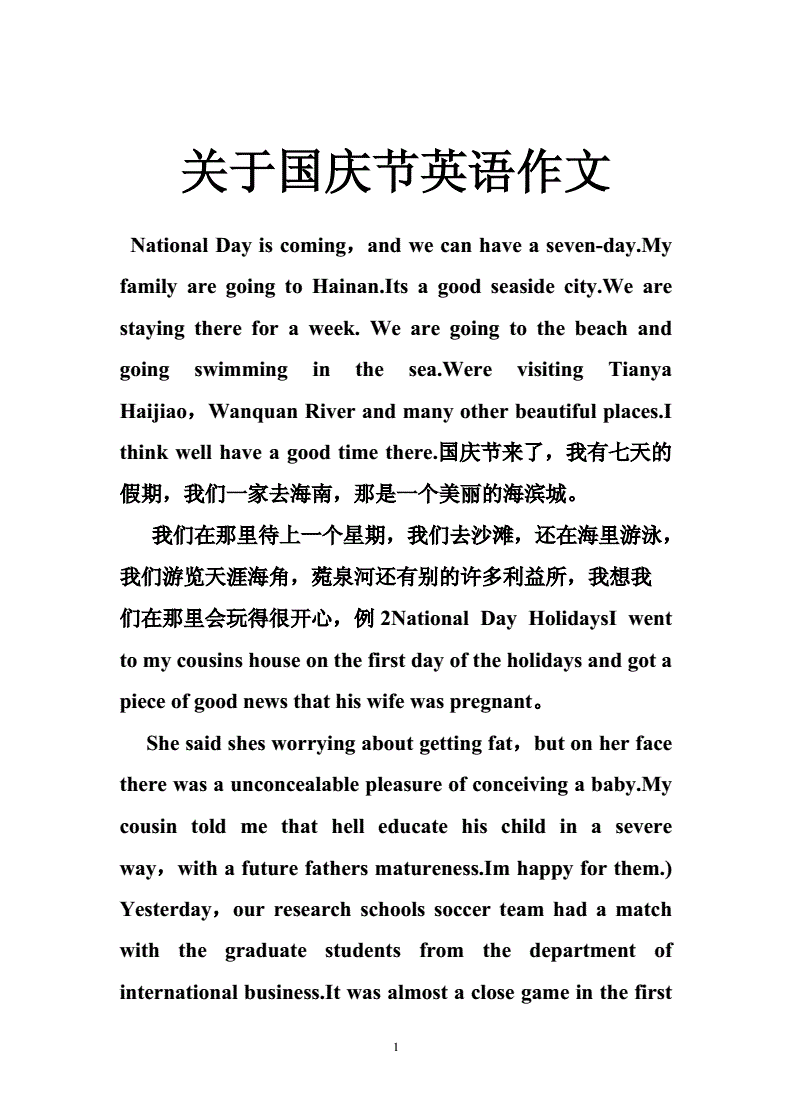 关于国庆节英语作文

National Day is coming，and we can have a seven-day.My family are going to Hainan.Its a good seaside city.We are staying there for a week. We are going to the beach and going swimming in the sea.Were visiting Tianya Haijiao，Wanquan River and many other beautiful places.I think well have a good time there.国庆节来了，我有七天的假期，我们一家去海南，那是一个美丽的海滨城。

我们在那里待上一个星期，我们去沙滩，还在海里游泳，我们游览天涯海角，菀泉河还有别的许多利益所，我想我们在那里会玩得很开心，例 2National Day HolidaysI went to my cousins house on the first day of the holidays and got a piece of good news that his wife was pregnant。

She said shes worrying about getting fat，but on her face there was a unconcealable pleasure of conceiving a baby.My cousin told me that hell educate his child in a severe way，with a future fathers matureness.Im happy for them.) Yesterday，our research schools soccer team had a match with the graduate students from the department of international business.It was almost a close game in the first

1